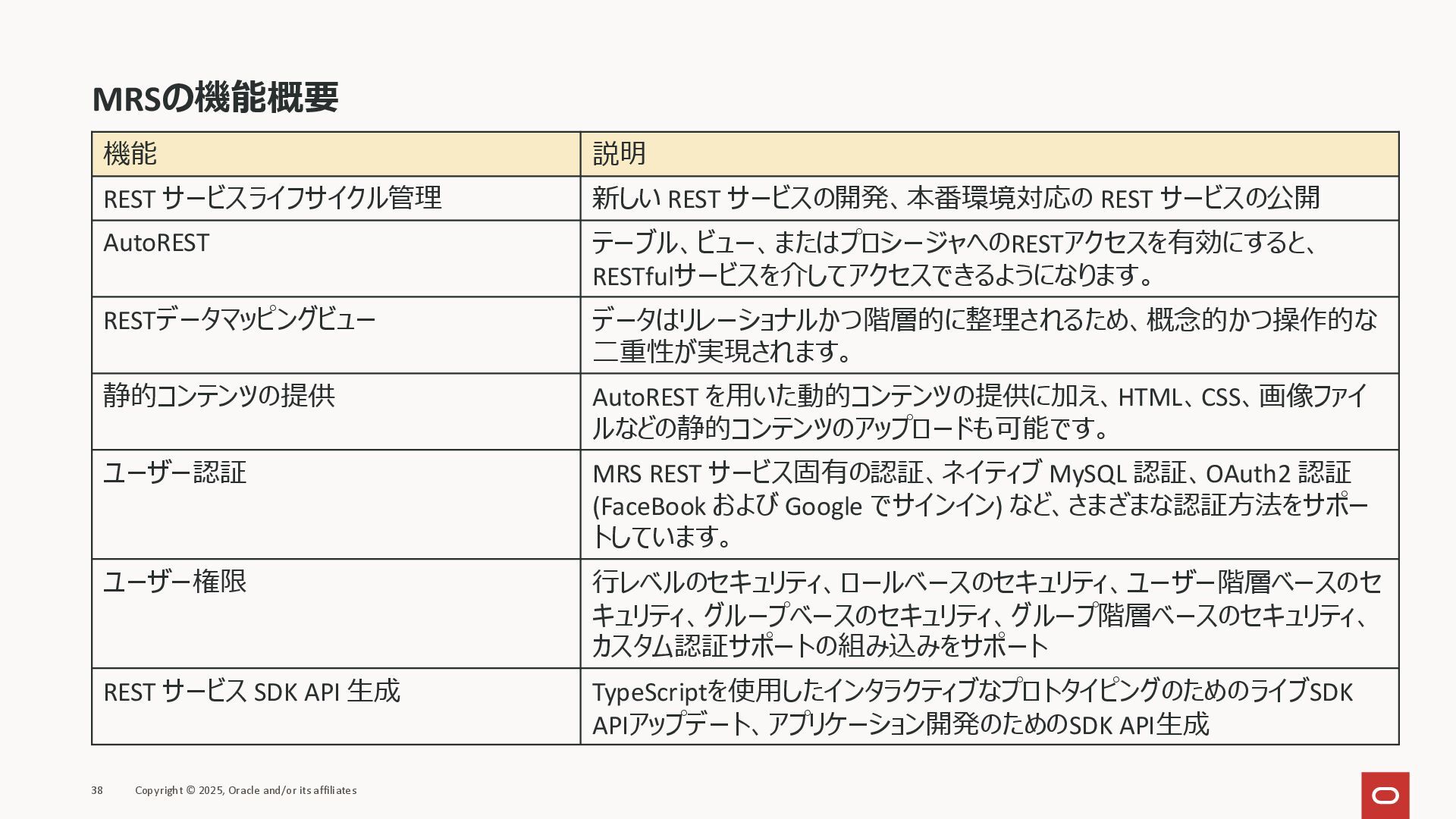 MRSの機能概要

| 機能 | 説明 |
|---|---|
| REST サービスライフサイクル管理 | 新しい REST サービスの開発、本番環境対応の REST サービスの公開 |
| AutoREST | テーブル、ビュー、またはプロシージャへのRESTアクセスを有効にすると、RESTfulサービスを介してアクセスできるようになります。 |
| RESTデータマッピングビュー | データはリレーショナルかつ階層的に整理されるため、概念的かつ操作的な二重性が実現されます。 |
| 静的コンテンツの提供 | AutoREST を用いた動的コンテンツの提供に加え、HTML、CSS、画像ファイルなどの静的コンテンツのアップロードも可能です。 |
| ユーザー認証 | MRS REST サービス固有の認証、ネイティブ MySQL 認証、OAuth2 認証 (FaceBook および Google でサインイン) など、さまざまな認証方法をサポートしています。 |
| ユーザー権限 | 行レベルのセキュリティ、ロールベースのセキュリティ、ユーザー階層ベースのセキュリティ、グループベースのセキュリティ、グループ階層ベースのセキュリティ、カスタム認証サポートの組み込みをサポート |
| REST サービス SDK API 生成 | TypeScriptを使用したインタラクティブなプロトタイピングのためのライブSDK APIアップデート、アプリケーション開発のためのSDK API生成 |

38 Copyright © 2025, Oracle and/or its affiliates